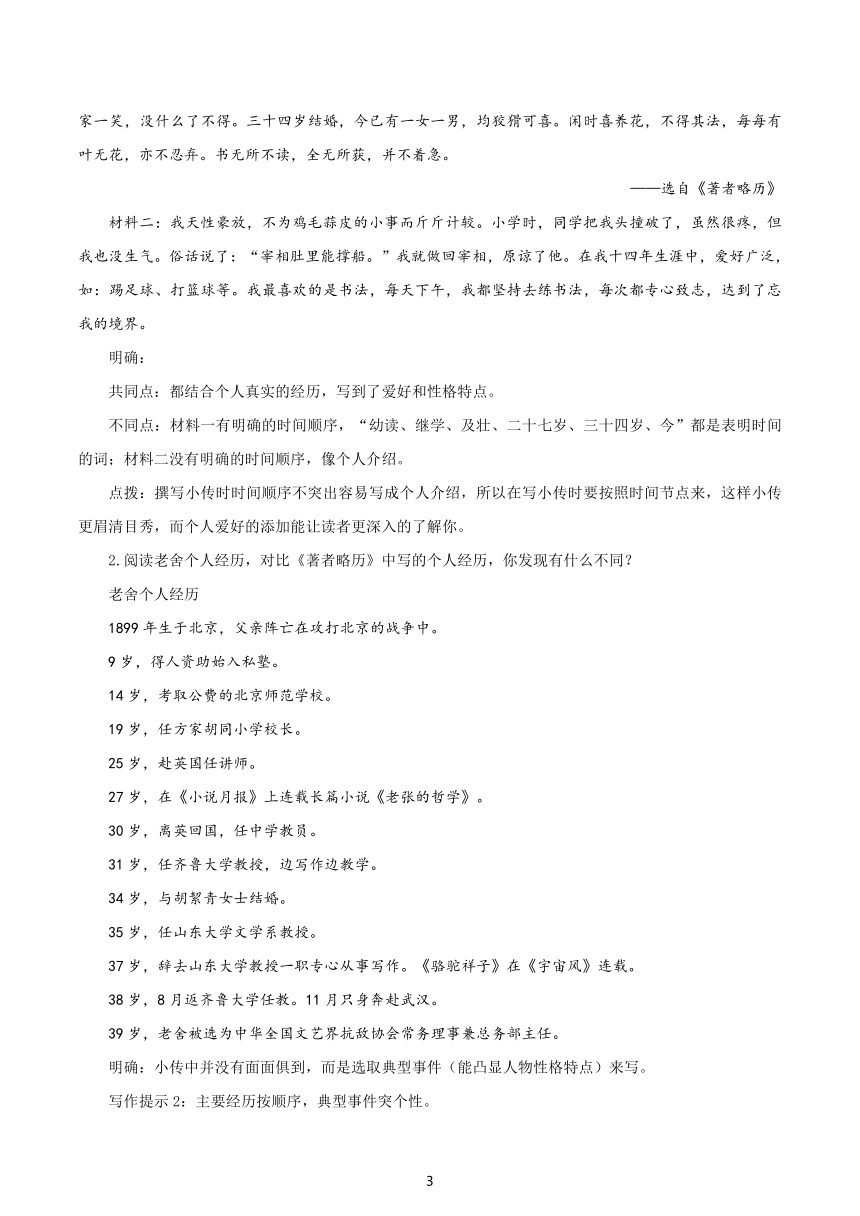 家一笑，没什么了不得。三十四岁结婚，今已有一女一男，均狡猾可喜。闲时喜养花，不得其法，每每有叶无花，亦不忍弃。书无所不读，全无所获，并不着急。

——选自《著者略历》

材料二：我天性豪放，不为鸡毛蒜皮的小事而斤斤计较。小学时，同学把我头撞破了，虽然很疼，但我也没生气。俗话说了：“宰相肚里能撑船。”我就做回宰相，原谅了他。在我十四年生涯中，爱好广泛，如：踢足球、打篮球等。我最喜欢的是书法，每天下午，我都坚持去练书法，每次都专心致志，达到了忘我的境界。

明确：

共同点：都结合个人真实的经历，写到了爱好和性格特点。

不同点：材料一有明确的时间顺序，“幼读、继学、及壮、二十七岁、三十四岁、今”都是表明时间的词；材料二没有明确的时间顺序，像个人介绍。

点拨：撰写小传时时间顺序不突出容易写成个人介绍，所以在写小传时要按照时间节点来，这样小传更眉清目秀，而个人爱好的添加能让读者更深入的了解你。

2.阅读老舍个人经历，对比《著者略历》中写的个人经历，你发现有什么不同？

老舍个人经历

1899 年生于北京，父亲阵亡在攻打北京的战争中。

9 岁，得人资助始入私塾。

14 岁，考取公费的北京师范学校。

19 岁，任方家胡同小学校长。

25 岁，赴英国任讲师。

27 岁，在《小说月报》上连载长篇小说《老张的哲学》。

30 岁，离英回国，任中学教员。

31 岁，任齐鲁大学教授，边写作边教学。

34 岁，与胡絜青女士结婚。

35 岁，任山东大学文学系教授。

37 岁，辞去山东大学教授一职专心从事写作。《骆驼祥子》在《宇宙风》连载。

38 岁，8 月返齐鲁大学任教。11 月只身奔赴武汉。

39 岁，老舍被选为中华全国文艺界抗敌协会常务理事兼总务部主任。

明确：小传中并没有面面俱到，而是选取典型事件（能凸显人物性格特点）来写。

写作提示 2：主要经历按顺序，典型事件突个性。

3